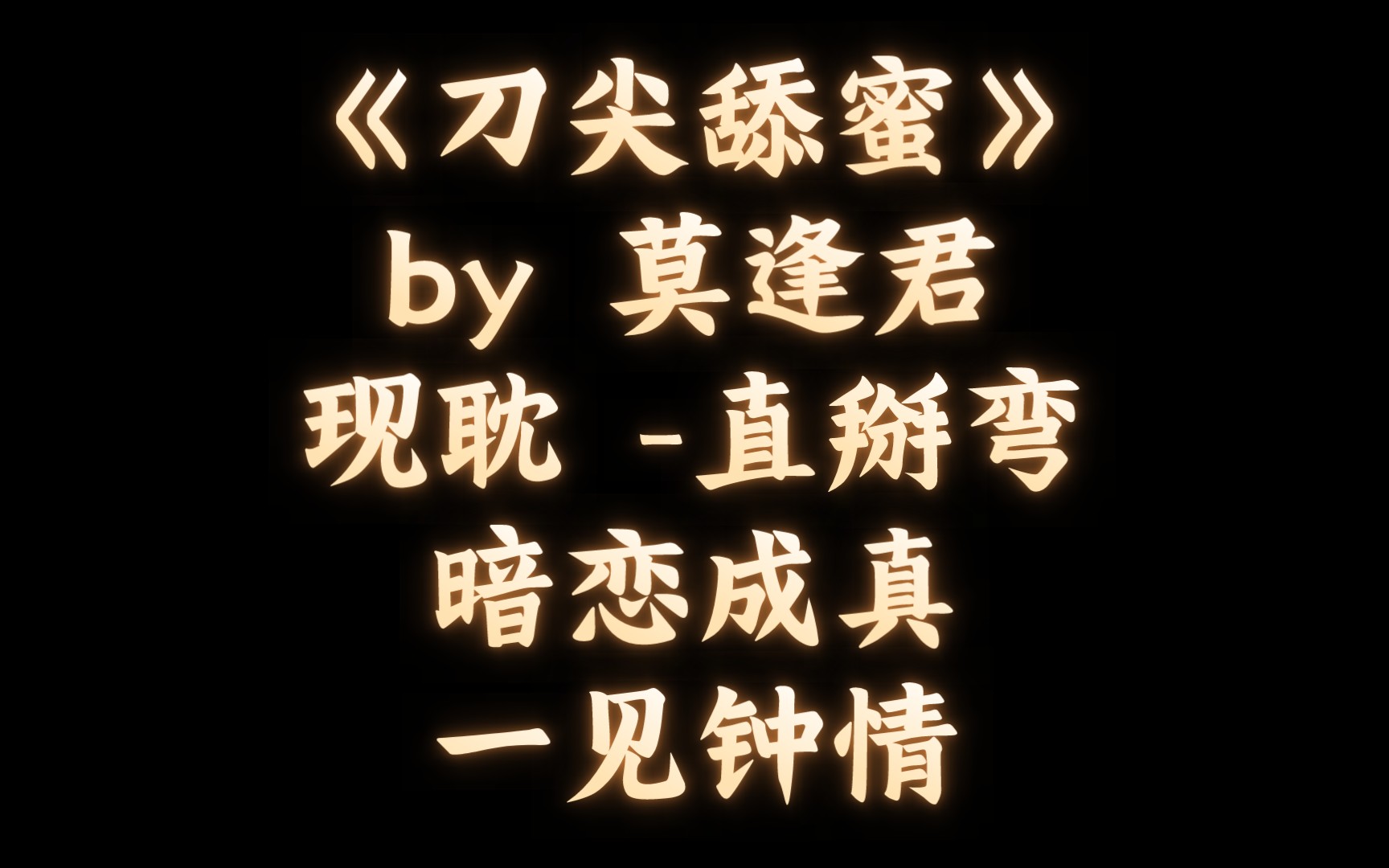 《刀尖舔蜜》
by 莫逢君
现耽 -直掰弯
暗恋成真
一见钟情